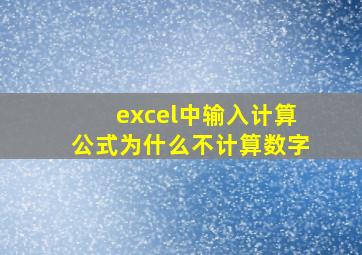 excel中输入计算公式为什么不计算数字